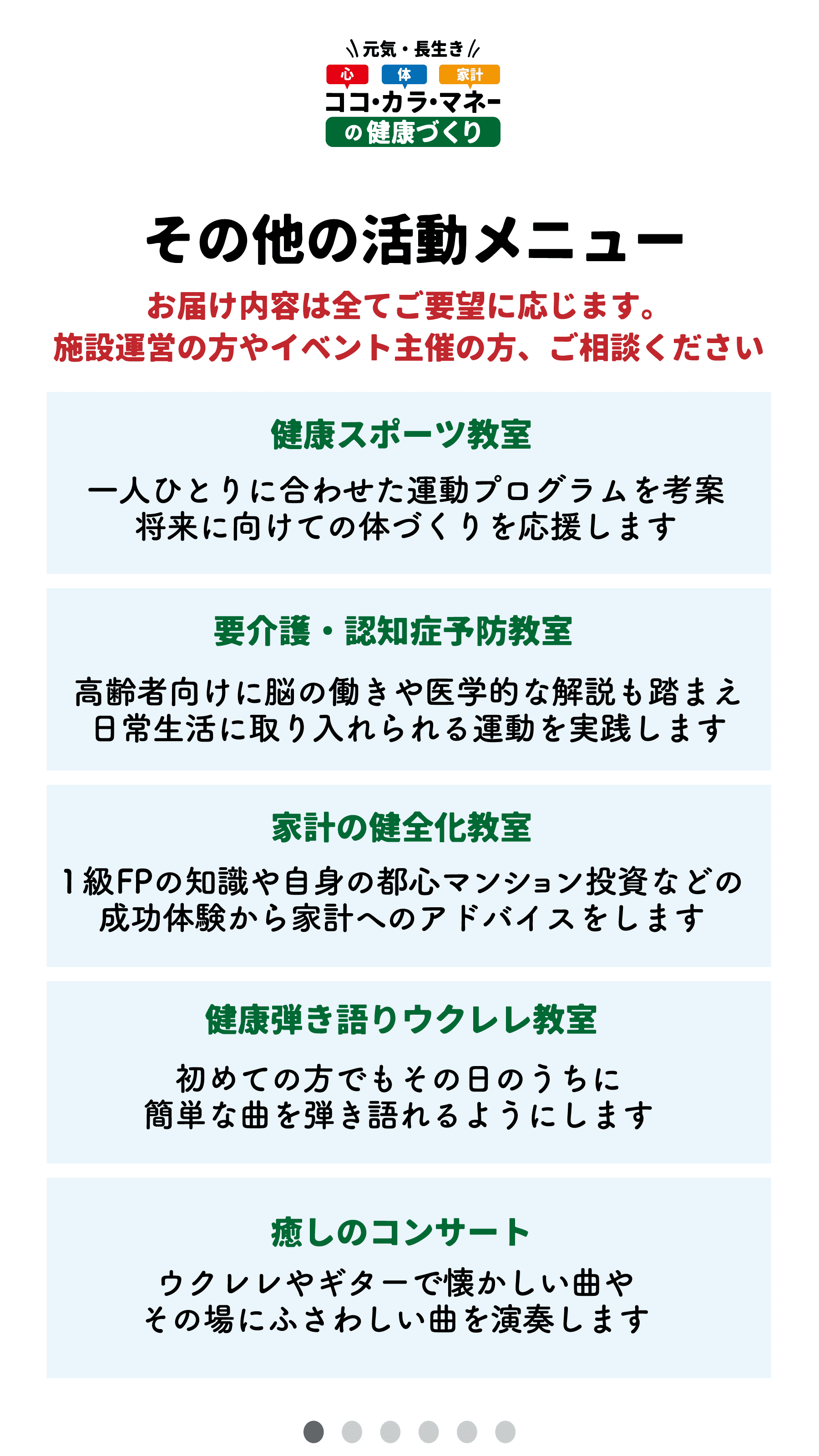 元気・長生き
心 体 家計
ココ・カラ・マネー
の健康づくり

その他の活動メニュー

お届け内容は全てご要望に応じます。
施設運営の方やイベント主催の方、ご相談ください

健康スポーツ教室

一人ひとりに合わせた運動プログラムを考案
将来に向けての体づくりを応援します

要介護・認知症予防教室

高齢者向けに脳の働きや医学的な解説も踏まえ
日常生活に取り入れられる運動を実践します

家計の健全化教室

1級FPの知識や自身の都心マンション投資などの
成功体験から家計へのアドバイスをします

健康弾き語りウクレレ教室

初めての方でもその日のうちに
簡単な曲を弾き語れるようにします

癒しのコンサート

ウクレレやギターで懐かしい曲や
その場にふさわしい曲を演奏します